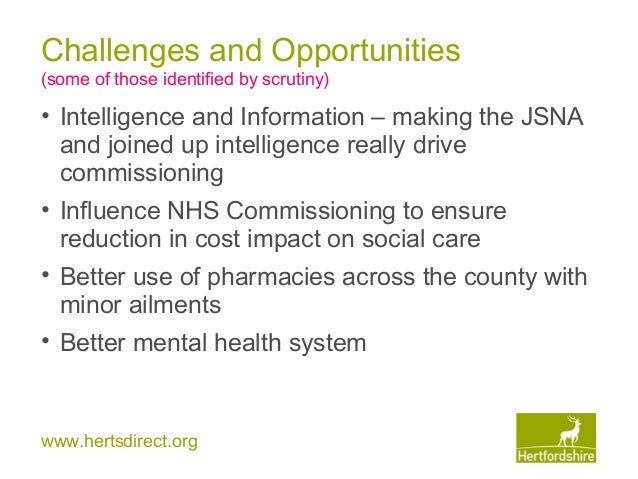 Challenges and Opportunities
(some of those identified by scrutiny)

• Intelligence and Information – making the JSNA and joined up intelligence really drive commissioning
• Influence NHS Commissioning to ensure reduction in cost impact on social care
• Better use of pharmacies across the county with minor ailments
• Better mental health system

www.hertsdirect.org

Hertfordshire